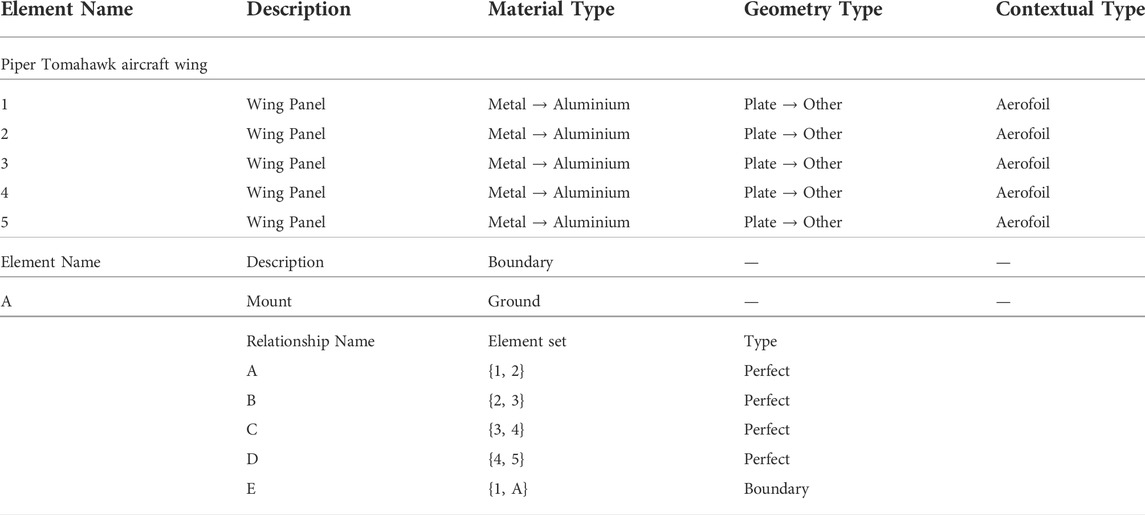 | Element Name | Description | Material Type | Geometry Type | Contextual Type |
|---|---|---|---|---|
| Piper Tomahawk aircraft wing | | | | |
| 1 | Wing Panel | Metal → Aluminium | Plate → Other | Aerofoil |
| 2 | Wing Panel | Metal → Aluminium | Plate → Other | Aerofoil |
| 3 | Wing Panel | Metal → Aluminium | Plate → Other | Aerofoil |
| 4 | Wing Panel | Metal → Aluminium | Plate → Other | Aerofoil |
| 5 | Wing Panel | Metal → Aluminium | Plate → Other | Aerofoil |
| Element Name | Description | Boundary | — | — |
| A | Mount | Ground | — | — |
| | Relationship Name | Element set | Type | |
| | A | {1, 2} | Perfect | |
| | B | {2, 3} | Perfect | |
| | C | {3, 4} | Perfect | |
| | D | {4, 5} | Perfect | |
| | E | {1, A} | Boundary | |